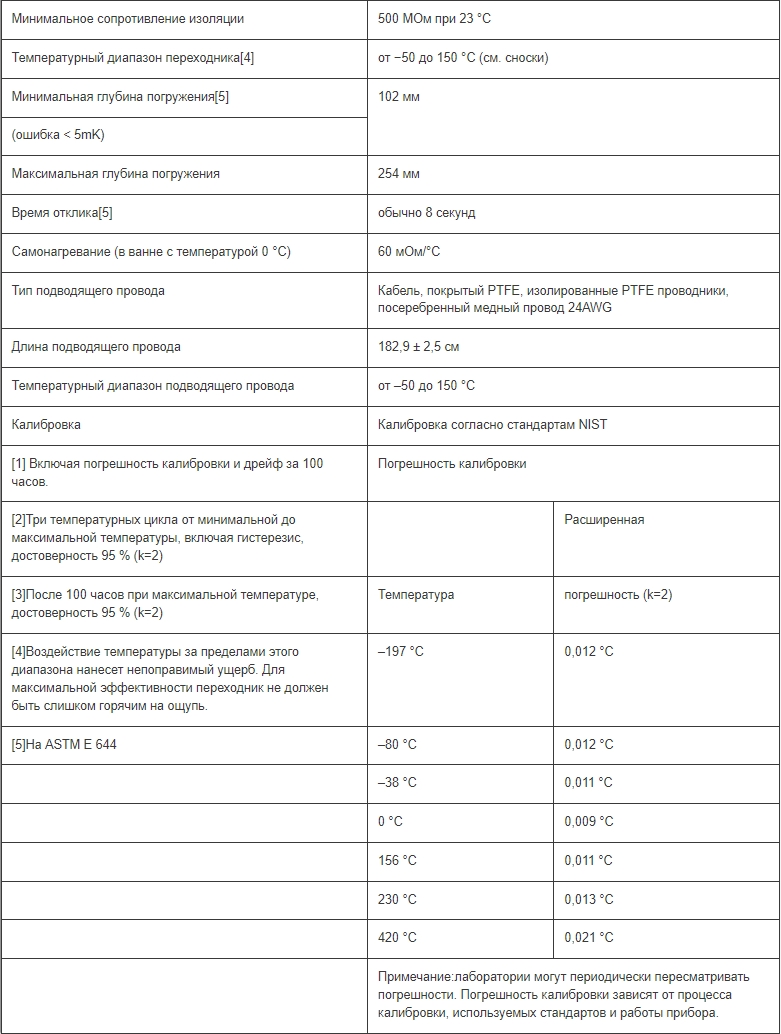 | | | |
|---|---|---|
| Минимальное сопротивление изоляции | 500 МОм при 23 °C | |
| Температурный диапазон переходника[4] | от –50 до 150 °C (см. сноски) | |
| Минимальная глубина погружения[5] | 102 мм | |
| (ошибка < 5mK) | | |
| Максимальная глубина погружения | 254 мм | |
| Время отклика[5] | обычно 8 секунд | |
| Самонагревание (в ванне с температурой 0 °C) | 60 мОм/°C | |
| Тип подводящего провода | Кабель, покрытый PTFE, изолированные PTFE проводники, посеребренный медный провод 24AWG | |
| Длина подводящего провода | 182,9 ± 2,5 см | |
| Температурный диапазон подводящего провода | от –50 до 150 °C | |
| Калибровка | Калибровка согласно стандартам NIST | |
| [1] Включая погрешность калибровки и дрейф за 100 часов. | Погрешность калибровки | |
| [2]Три температурных цикла от минимальной до максимальной температуры, включая гистерезис, достоверность 95 % (k=2) | | Расширенная |
| [3]После 100 часов при максимальной температуре, достоверность 95 % (k=2) | Температура | погрешность (k=2) |
| [4]Воздействие температуры за пределами этого диапазона нанесет непоправимый ущерб. Для максимальной эффективности переходник не должен быть слишком горячим на ощупь. | –197 °C | 0,012 °C |
| [5]На ASTM E 644 | –80 °C | 0,012 °C |
| | –38 °C | 0,011 °C |
| | 0 °C | 0,009 °C |
| | 156 °C | 0,011 °C |
| | 230 °C | 0,013 °C |
| | 420 °C | 0,021 °C |
| | Примечание:лаборатории могут периодически пересматривать погрешности. Погрешность калибровки зависят от процесса калибровки, используемых стандартов и работы прибора. | |